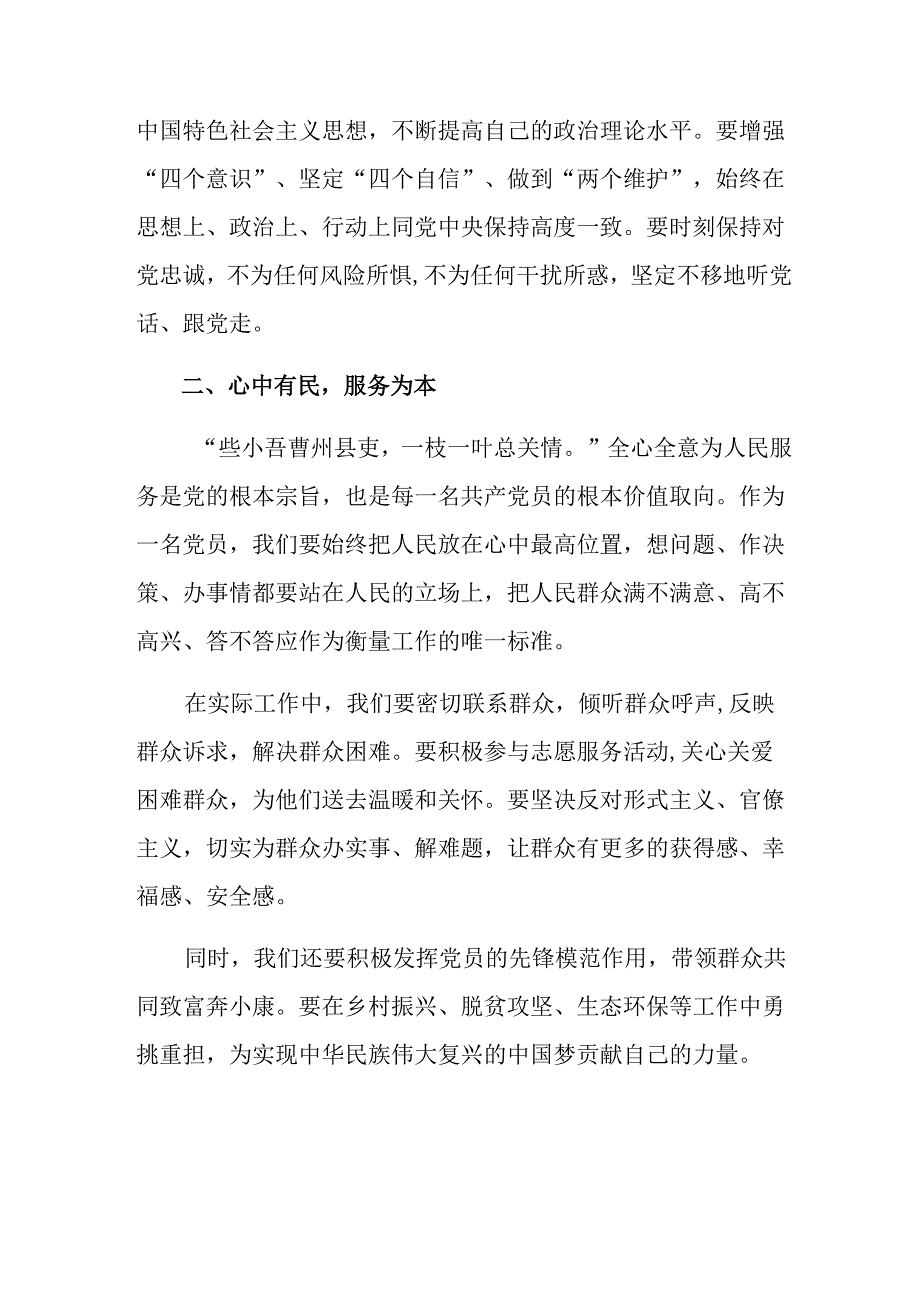 中国特色社会主义思想，不断提高自己的政治理论水平。要增强“四个意识”、坚定“四个自信”、做到“两个维护”，始终在思想上、政治上、行动上同党中央保持高度一致。要时刻保持对党忠诚，不为任何风险所惧，不为任何干扰所惑，坚定不移地听党话、跟党走。

二、心中有民，服务为本

“些小吾曹州县吏，一枝一叶总关情。”全心全意为人民服务是党的根本宗旨，也是每一名共产党员的根本价值取向。作为一名党员，我们要始终把人民放在心中最高位置，想问题、作决策、办事情都要站在人民的立场上，把人民群众满不满意、高不高兴、答不答应作为衡量工作的唯一标准。

在实际工作中，我们要密切联系群众，倾听群众呼声，反映群众诉求，解决群众困难。要积极参与志愿服务活动，关心关爱困难群众，为他们送去温暖和关怀。要坚决反对形式主义、官僚主义，切实为群众办实事、解难题，让群众有更多的获得感、幸福感、安全感。

同时，我们还要积极发挥党员的先锋模范作用，带领群众共同致富奔小康。要在乡村振兴、脱贫攻坚、生态环保等工作中勇挑重担，为实现中华民族伟大复兴的中国梦贡献自己的力量。